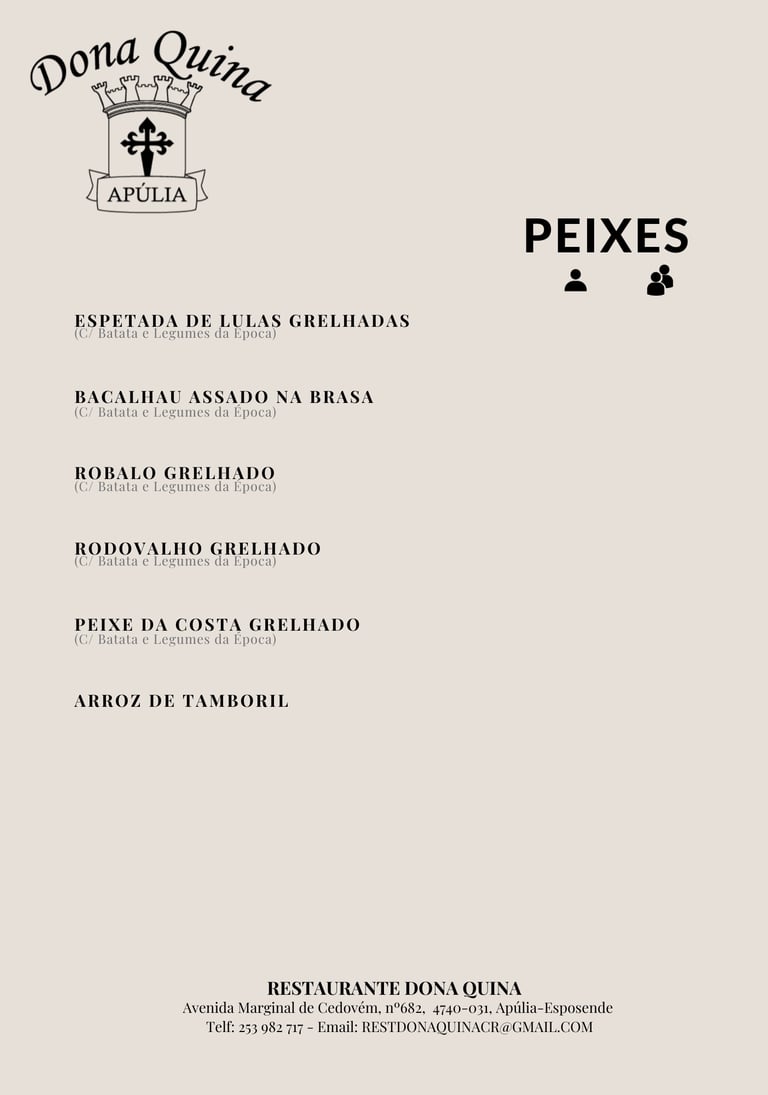 Dona Quina
APÚLIA

PEIXES

ESPETADA DE LULAS GRELHADAS
(C/ Batata e Legumes da Época)

BACALHAU ASSADO NA BRASA
(C/ Batata e Legumes da Época)

ROBALO GRELHADO
(C/ Batata e Legumes da Época)

RODOVALHO GRELHADO
(C/ Batata e Legumes da Época)

PEIXE DA COSTA GRELHADO
(C/ Batata e Legumes da Época)

ARROZ DE TAMBORIL

RESTAURANTE DONA QUINA
Avenida Marginal de Cedovém, nº682, 4740-031, Apúlia-Esposende
Telf: 253 982 717 - Email: RESTDONAQUINACR@GMAIL.COM